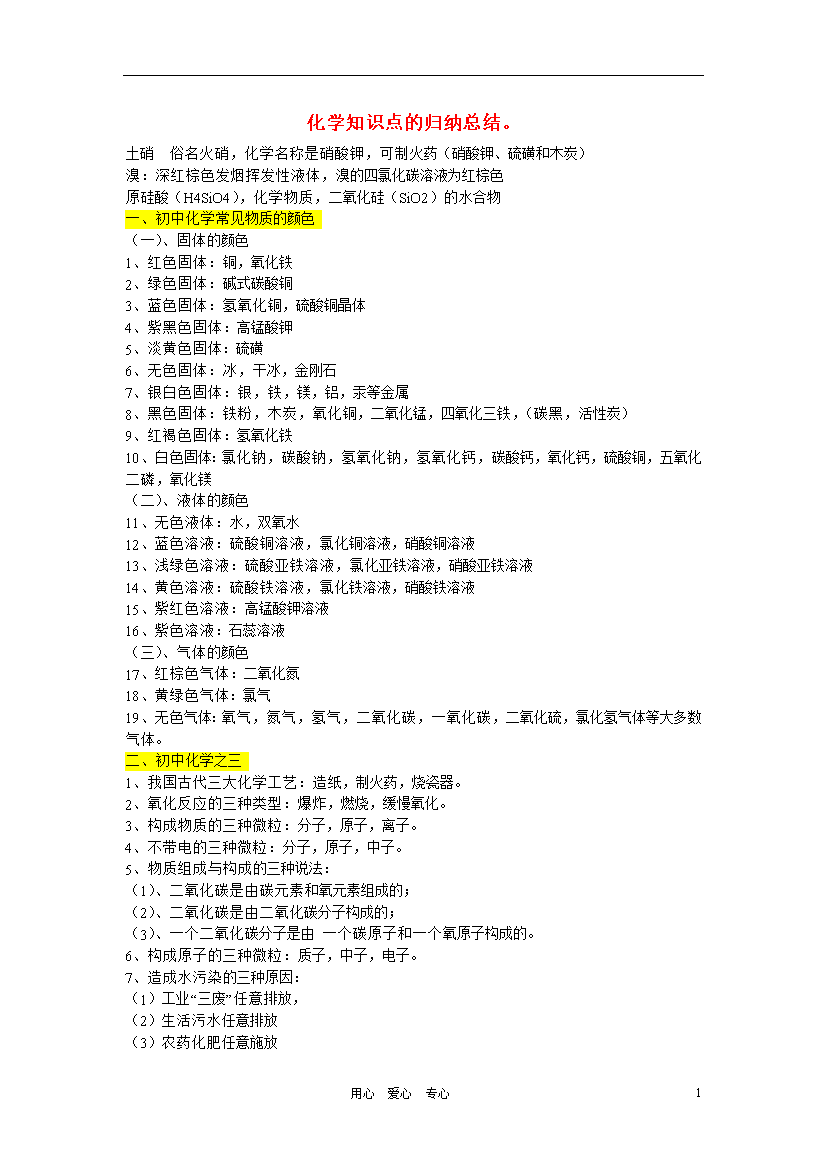 化学知识点的归纳总结。

土硝　俗名火硝，化学名称是硝酸钾，可制火药（硝酸钾、硫磺和木炭）
溴：深红棕色发烟挥发性液体，溴的四氯化碳溶液为红棕色
原硅酸（H4SiO4），化学物质，二氧化硅（SiO2）的水合物

一、初中化学常见物质的颜色
（一）、固体的颜色
1、红色固体：铜，氧化铁
2、绿色固体：碱式碳酸铜
3、蓝色固体：氢氧化铜，硫酸铜晶体
4、紫黑色固体：高锰酸钾
5、淡黄色固体：硫磺
6、无色固体：冰，干冰，金刚石
7、银白色固体：银，铁，镁，铝，汞等金属
8、黑色固体：铁粉，木炭，氧化铜，二氧化锰，四氧化三铁，（碳黑，活性炭）
9、红褐色固体：氢氧化铁
10、白色固体：氯化钠，碳酸钠，氢氧化钠，氢氧化钙，碳酸钙，氧化钙，硫酸铜，五氧化二磷，氧化镁
（二）、液体的颜色
11、无色液体：水，双氧水
12、蓝色溶液：硫酸铜溶液，氯化铜溶液，硝酸铜溶液
13、浅绿色溶液：硫酸亚铁溶液，氯化亚铁溶液，硝酸亚铁溶液
14、黄色溶液：硫酸铁溶液，氯化铁溶液，硝酸铁溶液
15、紫红色溶液：高锰酸钾溶液
16、紫色溶液：石蕊溶液
（三）、气体的颜色
17、红棕色气体：二氧化氮
18、黄绿色气体：氯气
19、无色气体：氧气，氮气，氢气，二氧化碳，一氧化碳，二氧化硫，氯化氢气体等大多数气体。

二、初中化学之三
1、我国古代三大化学工艺：造纸，制火药，烧瓷器。
2、氧化反应的三种类型：爆炸，燃烧，缓慢氧化。
3、构成物质的三种微粒：分子，原子，离子。
4、不带电的三种微粒：分子，原子，中子。
5、物质组成与构成的三种说法：
（1）、二氧化碳是由碳元素和氧元素组成的；
（2）、二氧化碳是由二氧化碳分子构成的；
（3）、一个二氧化碳分子是由 一个碳原子和一个氧原子构成的。
6、构成原子的三种微粒：质子，中子，电子。
7、造成水污染的三种原因：
（1）工业“三废”任意排放，
（2）生活污水任意排放
（3）农药化肥任意施放

用心　爱心　专心　　1